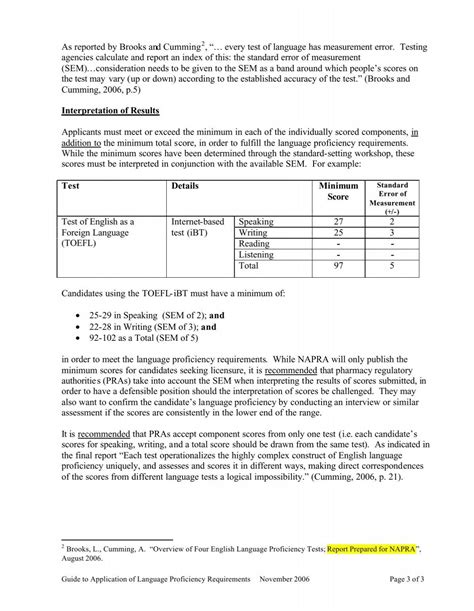 As reported by Brooks and Cumming$^2$, "… every test of language has measurement error. Testing agencies calculate and report an index of this: the standard error of measurement (SEM)…consideration needs to be given to the SEM as a band around which people's scores on the test may vary (up or down) according to the established accuracy of the test." (Brooks and Cumming, 2006, p.5)

Interpretation of Results

Applicants must meet or exceed the minimum in each of the individually scored components, in addition to the minimum total score, in order to fulfill the language proficiency requirements. While the minimum scores have been determined through the standard-setting workshop, these scores must be interpreted in conjunction with the available SEM. For example:

| Test | Details | | Minimum Score | Standard Error of Measurement (+/-) |
|---|---|---|---|---|
| Test of English as a Foreign Language (TOEFL) | Internet-based test (iBT) | Speaking | 27 | 2 |
| | | Writing | 25 | 3 |
| | | Reading | - | - |
| | | Listening | - | - |
| | | Total | 97 | 5 |

Candidates using the TOEFL-iBT must have a minimum of:

• 25-29 in Speaking (SEM of 2); and
• 22-28 in Writing (SEM of 3); and
• 92-102 as a Total (SEM of 5)

in order to meet the language proficiency requirements. While NAPRA will only publish the minimum scores for candidates seeking licensure, it is recommended that pharmacy regulatory authorities (PRAs) take into account the SEM when interpreting the results of scores submitted, in order to have a defensible position should the interpretation of scores be challenged. They may also want to confirm the candidate's language proficiency by conducting an interview or similar assessment if the scores are consistently in the lower end of the range.

It is recommended that PRAs accept component scores from only one test (i.e. each candidate's scores for speaking, writing, and a total score should be drawn from the same test). As indicated in the final report "Each test operationalizes the highly complex construct of English language proficiency uniquely, and assesses and scores it in different ways, making direct correspondences of the scores from different language tests a logical impossibility." (Cumming, 2006, p. 21).

$^2$ Brooks, L., Cumming, A. "Overview of Four English Language Proficiency Tests; Report Prepared for NAPRA", August 2006.

Guide to Application of Language Proficiency Requirements November 2006 Page 3 of 3